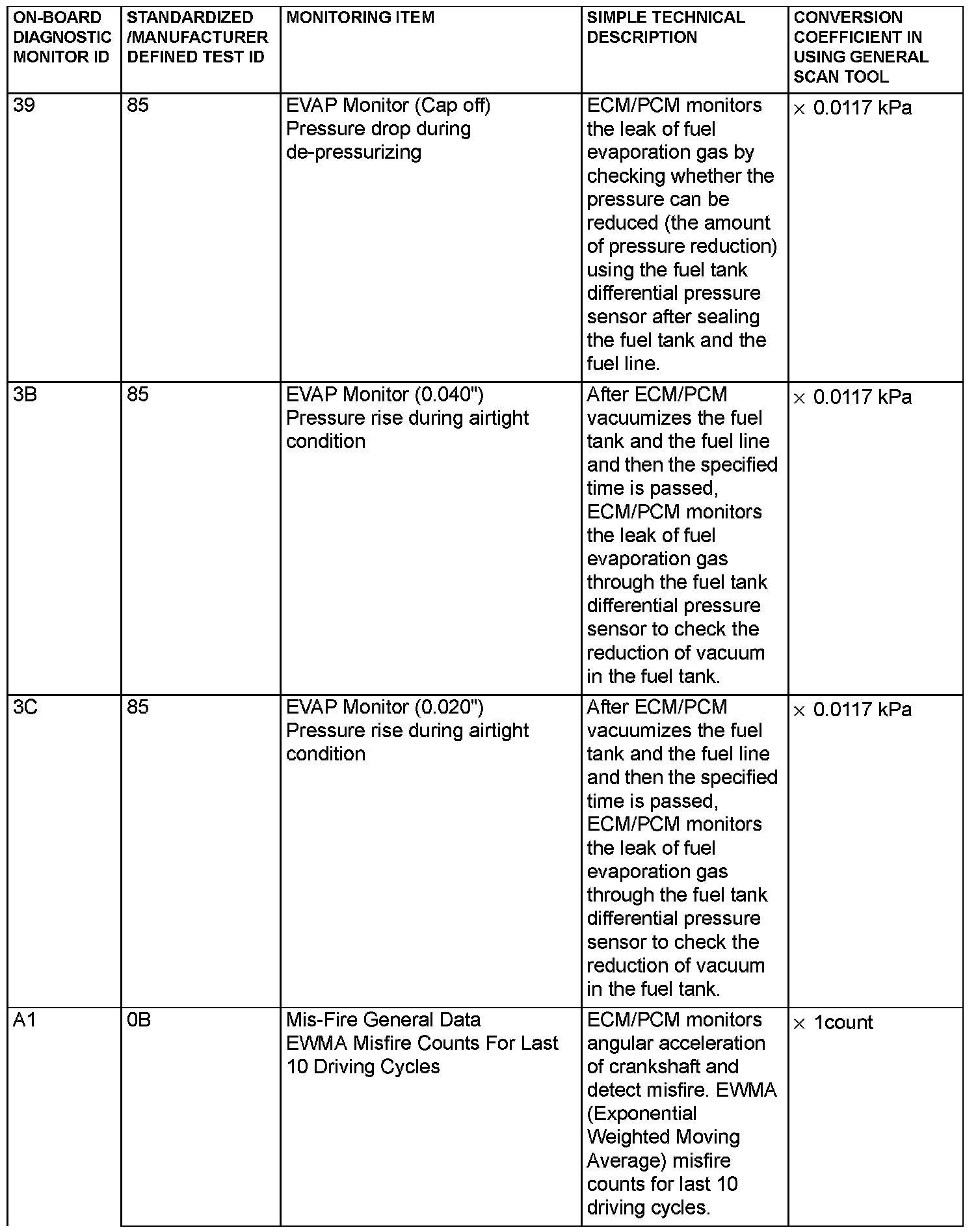 | ON-BOARD DIAGNOSTIC MONITOR ID | STANDARDIZED /MANUFACTURER DEFINED TEST ID | MONITORING ITEM | SIMPLE TECHNICAL DESCRIPTION | CONVERSION COEFFICIENT IN USING GENERAL SCAN TOOL |
|---|---|---|---|---|
| 39 | 85 | EVAP Monitor (Cap off) Pressure drop during de-pressurizing | ECM/PCM monitors the leak of fuel evaporation gas by checking whether the pressure can be reduced (the amount of pressure reduction) using the fuel tank differential pressure sensor after sealing the fuel tank and the fuel line. | $\times$ 0.0117 kPa |
| 3B | 85 | EVAP Monitor (0.040") Pressure rise during airtight condition | After ECM/PCM vacuumizes the fuel tank and the fuel line and then the specified time is passed, ECM/PCM monitors the leak of fuel evaporation gas through the fuel tank differential pressure sensor to check the reduction of vacuum in the fuel tank. | $\times$ 0.0117 kPa |
| 3C | 85 | EVAP Monitor (0.020") Pressure rise during airtight condition | After ECM/PCM vacuumizes the fuel tank and the fuel line and then the specified time is passed, ECM/PCM monitors the leak of fuel evaporation gas through the fuel tank differential pressure sensor to check the reduction of vacuum in the fuel tank. | $\times$ 0.0117 kPa |
| A1 | 0B | Mis-Fire General Data EWMA Misfire Counts For Last 10 Driving Cycles | ECM/PCM monitors angular acceleration of crankshaft and detect misfire. EWMA (Exponential Weighted Moving Average) misfire counts for last 10 driving cycles. | $\times$ 1count |